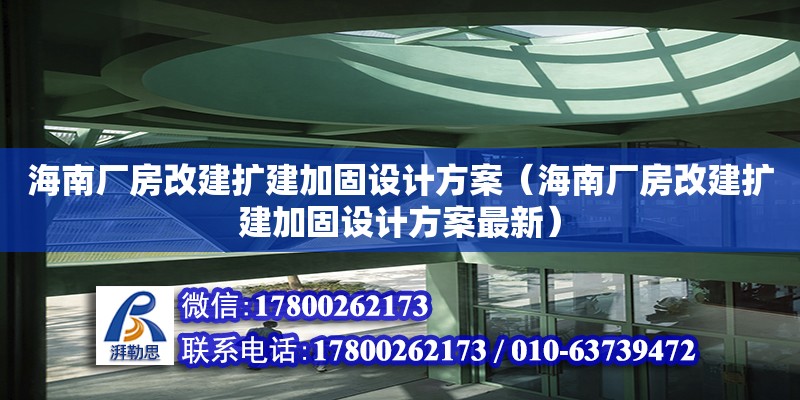 海南厂房改建扩建加固设计方案（海南厂房改建扩建加固设计方案最新）

湃勒思

微信:17800262173

联系电话:17800262173 / 010-63739472